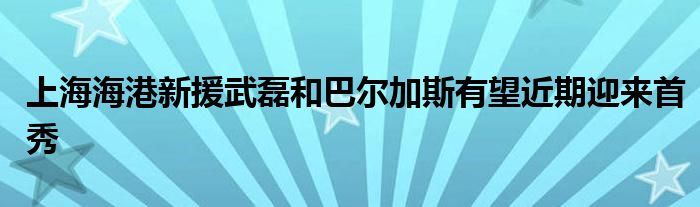 上海海港新援武磊和巴尔加斯有望近期迎来首秀